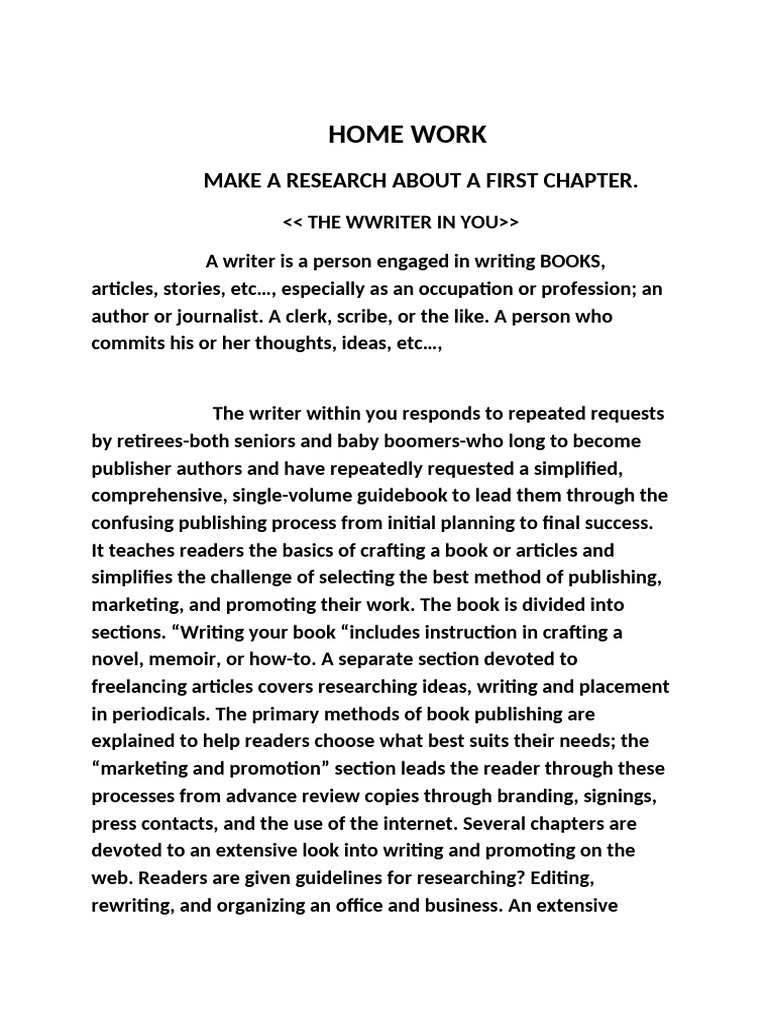 HOME WORK

MAKE A RESEARCH ABOUT A FIRST CHAPTER.

<< THE WWRITER IN YOU>>

A writer is a person engaged in writing BOOKS, articles, stories, etc…, especially as an occupation or profession; an author or journalist. A clerk, scribe, or the like. A person who commits his or her thoughts, ideas, etc…,

The writer within you responds to repeated requests by retirees-both seniors and baby boomers-who long to become publisher authors and have repeatedly requested a simplified, comprehensive, single-volume guidebook to lead them through the confusing publishing process from initial planning to final success. It teaches readers the basics of crafting a book or articles and simplifies the challenge of selecting the best method of publishing, marketing, and promoting their work. The book is divided into sections. “Writing your book “includes instruction in crafting a novel, memoir, or how-to. A separate section devoted to freelancing articles covers researching ideas, writing and placement in periodicals. The primary methods of book publishing are explained to help readers choose what best suits their needs; the “marketing and promotion” section leads the reader through these processes from advance review copies through branding, signings, press contacts, and the use of the internet. Several chapters are devoted to an extensive look into writing and promoting on the web. Readers are given guidelines for researching? Editing, rewriting, and organizing an office and business. An extensive